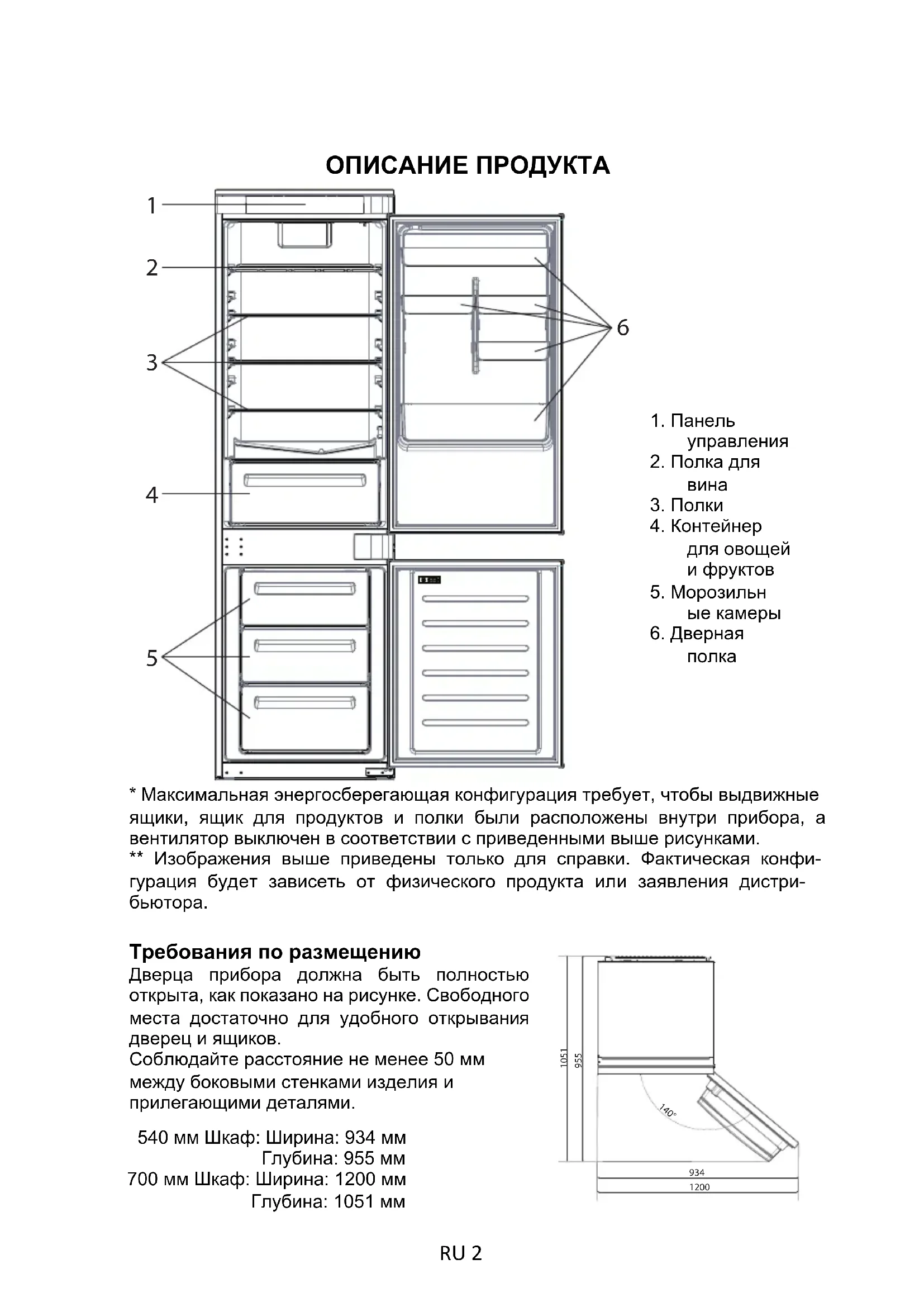 ОПИСАНИЕ ПРОДУКТА

1

2

3

4

5

6

1. Панель управления
2. Полка для вина
3. Полки
4. Контейнер для овощей и фруктов
5. Морозильные камеры
6. Дверная полка

* Максимальная энергосберегающая конфигурация требует, чтобы выдвижные ящики, ящик для продуктов и полки были расположены внутри прибора, а вентилятор выключен в соответствии с приведенными выше рисунками.
** Изображения выше приведены только для справки. Фактическая конфигурация будет зависеть от физического продукта или заявления дистрибьютора.

Требования по размещению
Дверца прибора должна быть полностью открыта, как показано на рисунке. Свободного места достаточно для удобного открывания дверец и ящиков.
Соблюдайте расстояние не менее 50 мм между боковыми стенками изделия и прилегающими деталями.

540 мм Шкаф: Ширина: 934 мм
Глубина: 955 мм
700 мм Шкаф: Ширина: 1200 мм
Глубина: 1051 мм

1051
955
140°
934
1200

RU 2